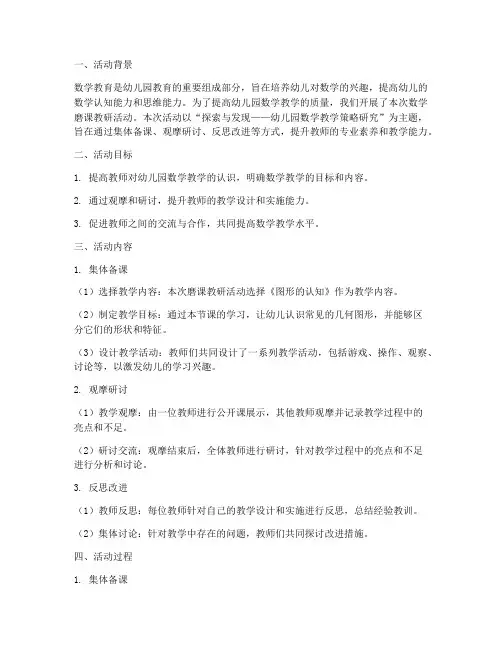 一、活动背景

数学教育是幼儿园教育的重要组成部分，旨在培养幼儿对数学的兴趣，提高幼儿的数学认知能力和思维能力。为了提高幼儿园数学教学的质量，我们开展了本次数学磨课教研活动。本次活动以“探索与发现——幼儿园数学教学策略研究”为主题，旨在通过集体备课、观摩研讨、反思改进等方式，提升教师的专业素养和教学能力。

二、活动目标

1. 提高教师对幼儿园数学教学的认识，明确数学教学的目标和内容。

2. 通过观摩和研讨，提升教师的教学设计和实施能力。

3. 促进教师之间的交流与合作，共同提高数学教学水平。

三、活动内容

1. 集体备课

（1）选择教学内容：本次磨课教研活动选择《图形的认知》作为教学内容。

（2）制定教学目标：通过本节课的学习，让幼儿认识常见的几何图形，并能够区分它们的形状和特征。

（3）设计教学活动：教师们共同设计了一系列教学活动，包括游戏、操作、观察、讨论等，以激发幼儿的学习兴趣。

2. 观摩研讨

（1）教学观摩：由一位教师进行公开课展示，其他教师观摩并记录教学过程中的亮点和不足。

（2）研讨交流：观摩结束后，全体教师进行研讨，针对教学过程中的亮点和不足进行分析和讨论。

3. 反思改进

（1）教师反思：每位教师针对自己的教学设计和实施进行反思，总结经验教训。

（2）集体讨论：针对教学中存在的问题，教师们共同探讨改进措施。

四、活动过程

1. 集体备课